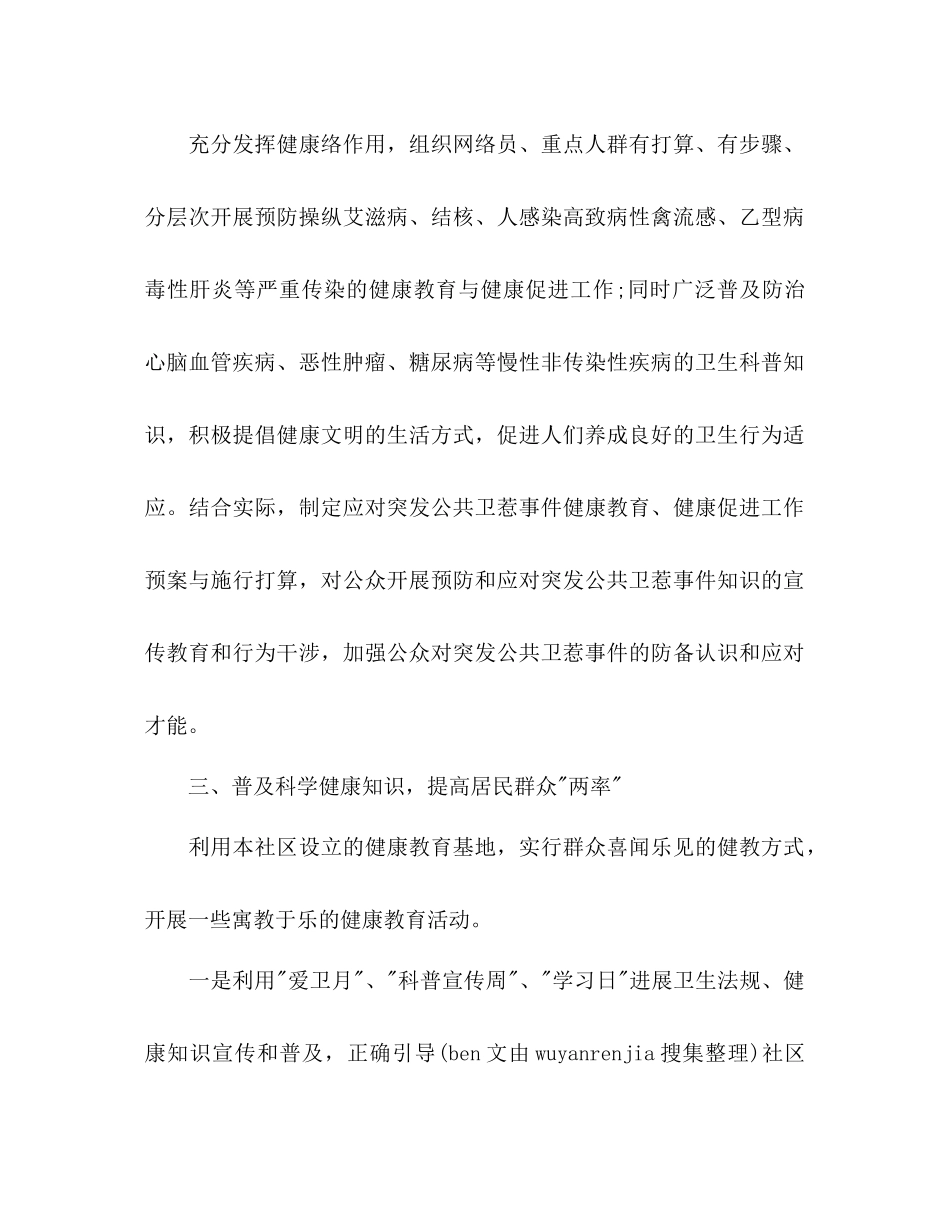 充分发挥健康络作用，组织网络员、重点人群有打算、有步骤、分层次开展预防操纵艾滋病、结核、人感染高致病性禽流感、乙型病毒性肝炎等严重传染的健康教育与健康促进工作;同时广泛普及防治心脑血管疾病、恶性肿瘤、糖尿病等慢性非传染性疾病的卫生科普知识，积极提倡健康文明的生活方式，促进人们养成良好的卫生行为适应。结合实际，制定应对突发公共卫惹事件健康教育、健康促进工作预案与施行打算，对公众开展预防和应对突发公共卫惹事件知识的宣传教育和行为干涉，加强公众对突发公共卫惹事件的防备认识和应对才能。

三、普及科学健康知识，提高居民群众"两率"

利用本社区设立的健康教育基地，实行群众喜闻乐见的健教方式，开展一些寓教于乐的健康教育活动。

一是利用"爱卫月"、"科普宣传周"、"学习日"进展卫生法规、健康知识宣传和普及，正确引导(ben 文由 wuyanrenjia 搜集整理)社区